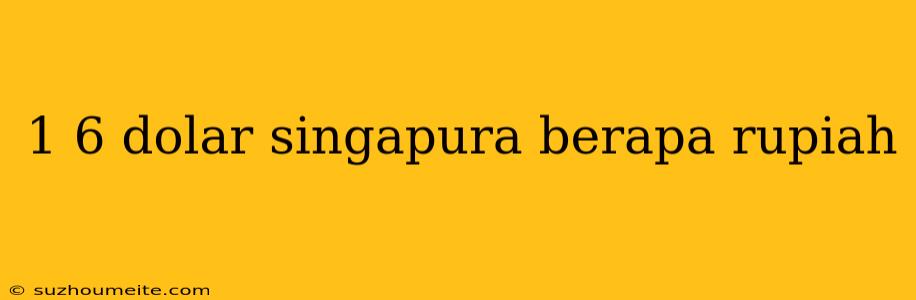 1 6 dolar singapura berapa rupiah

© suzhoumeite.com